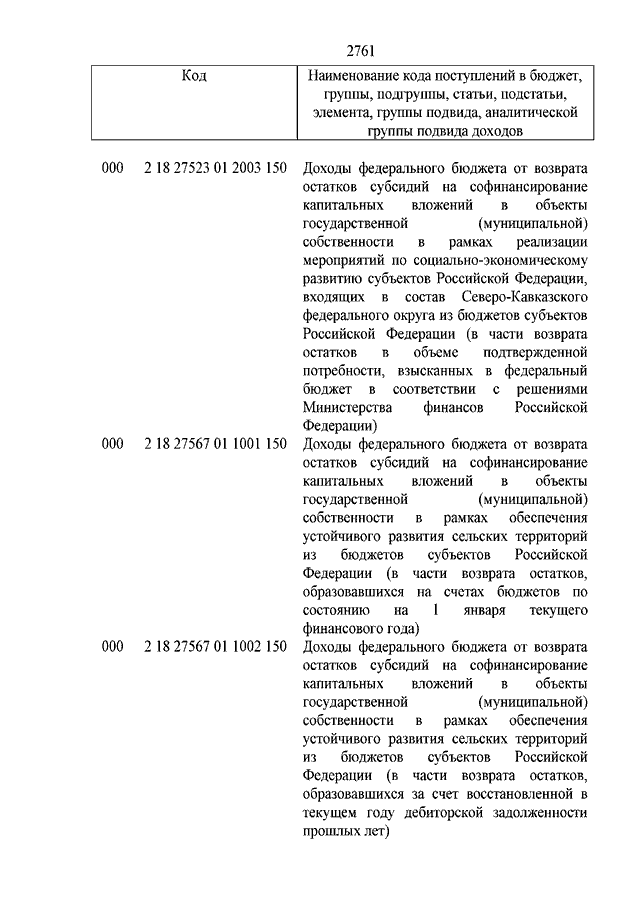 2761

| Код | Наименование кода поступлений в бюджет, группы, подгруппы, статьи, подстатьи, элемента, группы подвида, аналитической группы подвида доходов |
|---|---|
| 000 2 18 27523 01 2003 150 | Доходы федерального бюджета от возврата остатков субсидий на софинансирование капитальных вложений в объекты государственной (муниципальной) собственности в рамках реализации мероприятий по социально-экономическому развитию субъектов Российской Федерации, входящих в состав Северо-Кавказского федерального округа из бюджетов субъектов Российской Федерации (в части возврата остатков в объеме подтвержденной потребности, взысканных в федеральный бюджет в соответствии с решениями Министерства финансов Российской Федерации) |
| 000 2 18 27567 01 1001 150 | Доходы федерального бюджета от возврата остатков субсидий на софинансирование капитальных вложений в объекты государственной (муниципальной) собственности в рамках обеспечения устойчивого развития сельских территорий из бюджетов субъектов Российской Федерации (в части возврата остатков, образовавшихся на счетах бюджетов по состоянию на 1 января текущего финансового года) |
| 000 2 18 27567 01 1002 150 | Доходы федерального бюджета от возврата остатков субсидий на софинансирование капитальных вложений в объекты государственной (муниципальной) собственности в рамках обеспечения устойчивого развития сельских территорий из бюджетов субъектов Российской Федерации (в части возврата остатков, образовавшихся за счет восстановленной в текущем году дебиторской задолженности прошлых лет) |